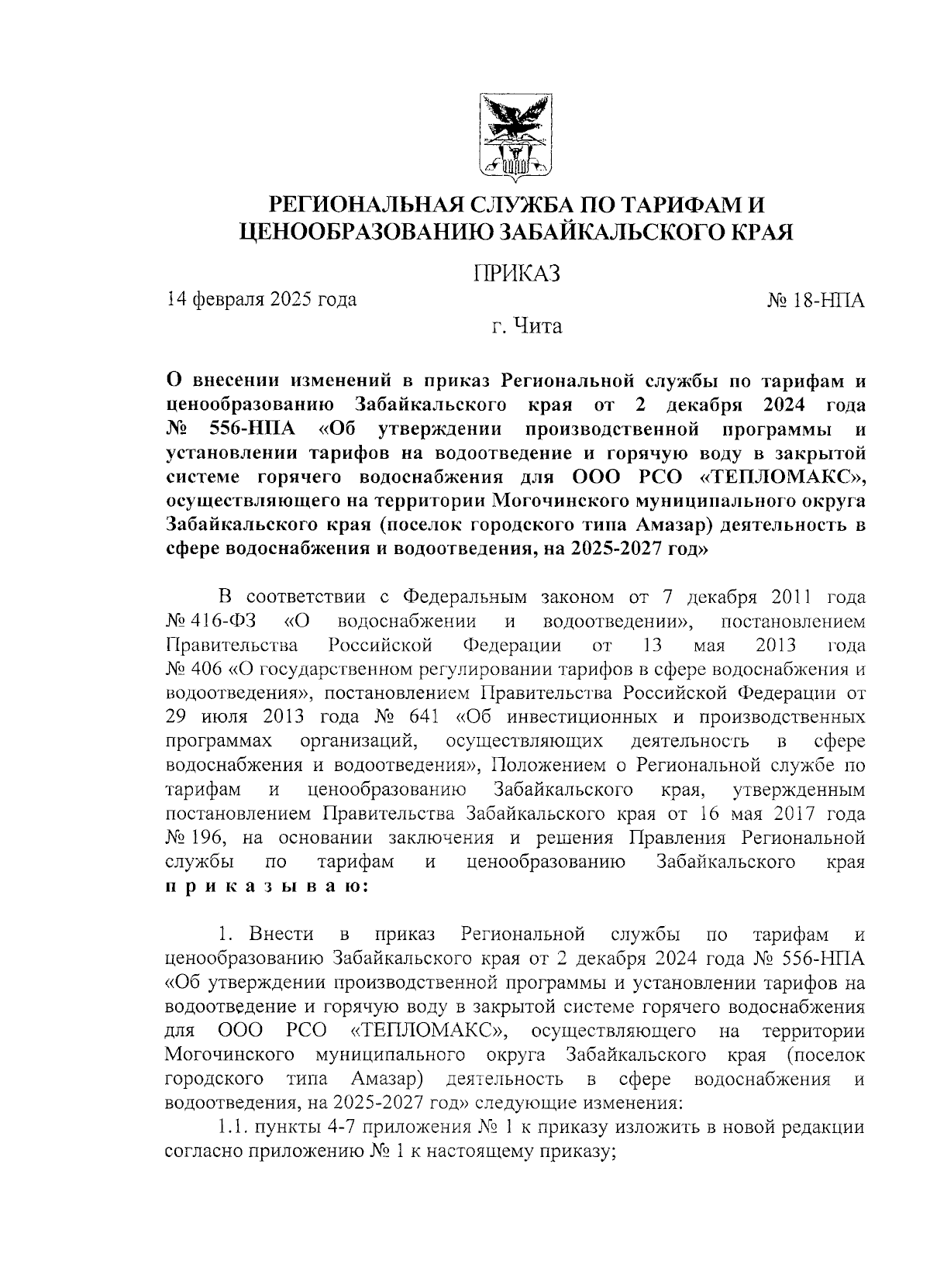 РЕГИОНАЛЬНАЯ СЛУЖБА ПО ТАРИФАМ И ЦЕНООБРАЗОВАНИЮ ЗАБАЙКАЛЬСКОГО КРАЯ

ПРИКАЗ

14 февраля 2025 года

№ 18-НПА

г. Чита

О внесении изменений в приказ Региональной службы по тарифам и ценообразованию Забайкальского края от 2 декабря 2024 года № 556-НПА «Об утверждении производственной программы и установлении тарифов на водоотведение и горячую воду в закрытой системе горячего водоснабжения для ООО РСО «ТЕПЛОМАКС», осуществляющего на территории Могочинского муниципального округа Забайкальского края (поселок городского типа Амазар) деятельность в сфере водоснабжения и водоотведения, на 2025-2027 год»

В соответствии с Федеральным законом от 7 декабря 2011 года № 416-ФЗ «О водоснабжении и водоотведении», постановлением Правительства Российской Федерации от 13 мая 2013 года № 406 «О государственном регулировании тарифов в сфере водоснабжения и водоотведения», постановлением Правительства Российской Федерации от 29 июля 2013 года № 641 «Об инвестиционных и производственных программах организаций, осуществляющих деятельность в сфере водоснабжения и водоотведения», Положением о Региональной службе по тарифам и ценообразованию Забайкальского края, утвержденным постановлением Правительства Забайкальского края от 16 мая 2017 года № 196, на основании заключения и решения Правления Региональной службы по тарифам и ценообразованию Забайкальского края приказываю:

1. Внести в приказ Региональной службы по тарифам и ценообразованию Забайкальского края от 2 декабря 2024 года № 556-НПА «Об утверждении производственной программы и установлении тарифов на водоотведение и горячую воду в закрытой системе горячего водоснабжения для ООО РСО «ТЕПЛОМАКС», осуществляющего на территории Могочинского муниципального округа Забайкальского края (поселок городского типа Амазар) деятельность в сфере водоснабжения и водоотведения, на 2025-2027 год» следующие изменения:

1.1. пункты 4-7 приложения № 1 к приказу изложить в новой редакции согласно приложению № 1 к настоящему приказу;